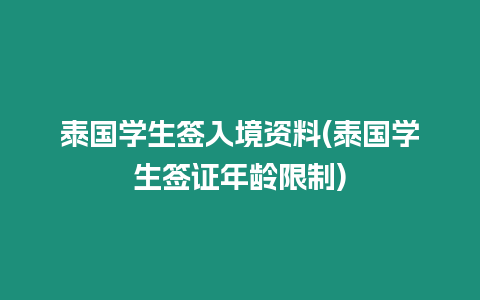 泰国学生签入境资料(泰国学生签证年龄限制)